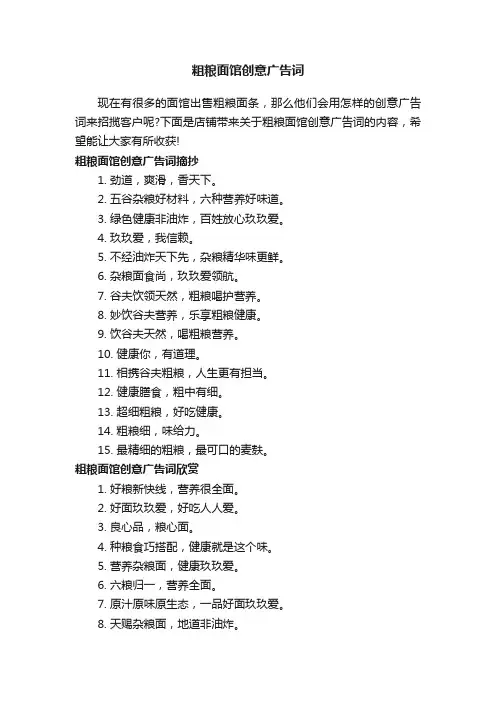 粗粮面馆创意广告词

现在有很多的面馆出售粗粮面条，那么他们会用怎样的创意广告词来招揽客户呢?下面是店铺带来关于粗粮面馆创意广告词的内容，希望能让大家有所收获!

粗粮面馆创意广告词摘抄

1. 劲道，爽滑，香天下。
2. 五谷杂粮好材料，六种营养好味道。
3. 绿色健康非油炸，百姓放心玖玖爱。
4. 玖玖爱，我信赖。
5. 不经油炸天下先，杂粮精华味更鲜。
6. 杂粮面食尚，玖玖爱领航。
7. 谷夫饮领天然，粗粮喝护营养。
8. 妙饮谷夫营养，乐享粗粮健康。
9. 饮谷夫天然，喝粗粮营养。
10. 健康你，有道理。
11. 相携谷夫粗粮，人生更有担当。
12. 健康膳食，粗中有细。
13. 超细粗粮，好吃健康。
14. 粗粮细，味给力。
15. 最精细的粗粮，最可口的麦麸。

粗粮面馆创意广告词欣赏

1. 好粮新快线，营养很全面。
2. 好面玖玖爱，好吃人人爱。
3. 良心品，粮心面。
4. 种粮食巧搭配，健康就是这个味。
5. 营养杂粮面，健康玖玖爱。
6. 六粮归一，营养全面。
7. 原汁原味原生态，一品好面玖玖爱。
8. 天赐杂粮面，地道非油炸。